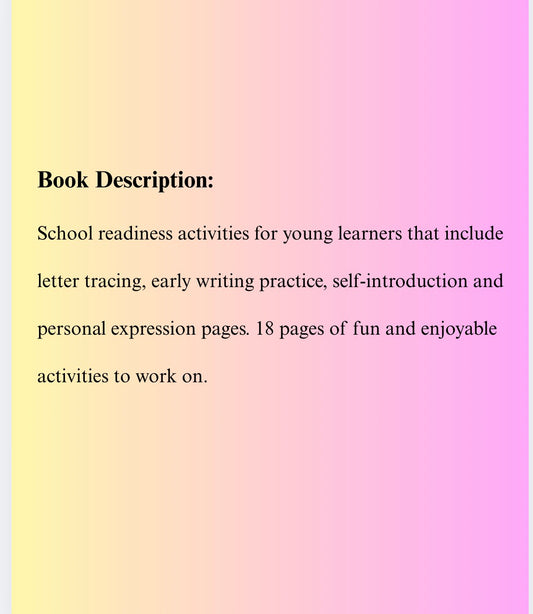 Book Description:

School readiness activities for young learners that include letter tracing, early writing practice, self-introduction and personal expression pages. 18 pages of fun and enjoyable activities to work on.